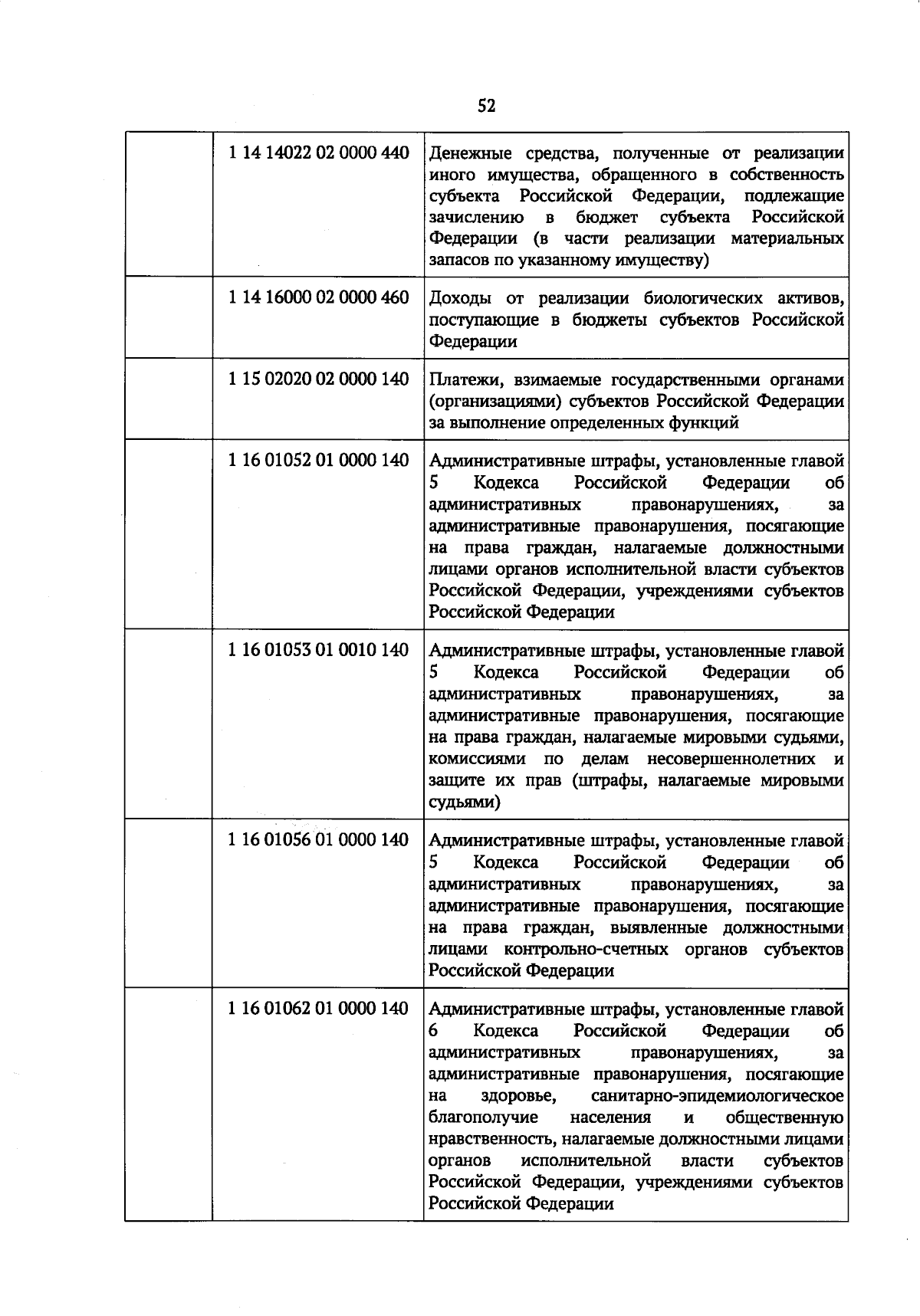 52

| | | |
|---|---|---|
| | 1 14 14022 02 0000 440 | Денежные средства, полученные от реализации иного имущества, обращенного в собственность субъекта Российской Федерации, подлежащие зачислению в бюджет субъекта Российской Федерации (в части реализации материальных запасов по указанному имуществу) |
| | 1 14 16000 02 0000 460 | Доходы от реализации биологических активов, поступающие в бюджеты субъектов Российской Федерации |
| | 1 15 02020 02 0000 140 | Платежи, взимаемые государственными органами (организациями) субъектов Российской Федерации за выполнение определенных функций |
| | 1 16 01052 01 0000 140 | Административные штрафы, установленные главой 5 Кодекса Российской Федерации об административных правонарушениях, за административные правонарушения, посягающие на права граждан, налагаемые должностными лицами органов исполнительной власти субъектов Российской Федерации, учреждениями субъектов Российской Федерации |
| | 1 16 01053 01 0010 140 | Административные штрафы, установленные главой 5 Кодекса Российской Федерации об административных правонарушениях, за административные правонарушения, посягающие на права граждан, налагаемые мировыми судьями, комиссиями по делам несовершеннолетних и защите их прав (штрафы, налагаемые мировыми судьями) |
| | 1 16 01056 01 0000 140 | Административные штрафы, установленные главой 5 Кодекса Российской Федерации об административных правонарушениях, за административные правонарушения, посягающие на права граждан, выявленные должностными лицами контрольно-счетных органов субъектов Российской Федерации |
| | 1 16 01062 01 0000 140 | Административные штрафы, установленные главой 6 Кодекса Российской Федерации об административных правонарушениях, за административные правонарушения, посягающие на здоровье, санитарно-эпидемиологическое благополучие населения и общественную нравственность, налагаемые должностными лицами органов исполнительной власти субъектов Российской Федерации, учреждениями субъектов Российской Федерации |